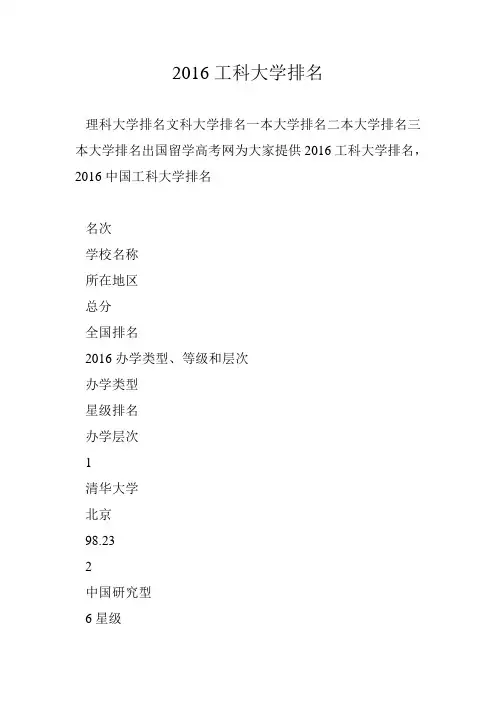 2016 工科大学排名

理科大学排名文科大学排名一本大学排名二本大学排名三本大学排名出国留学高考网为大家提供 2016 工科大学排名，2016 中国工科大学排名

名次

学校名称

所在地区

总分

全国排名

2016 办学类型、等级和层次

办学类型

星级排名

办学层次

1

清华大学

北京

98.23

2

中国研究型

6 星级